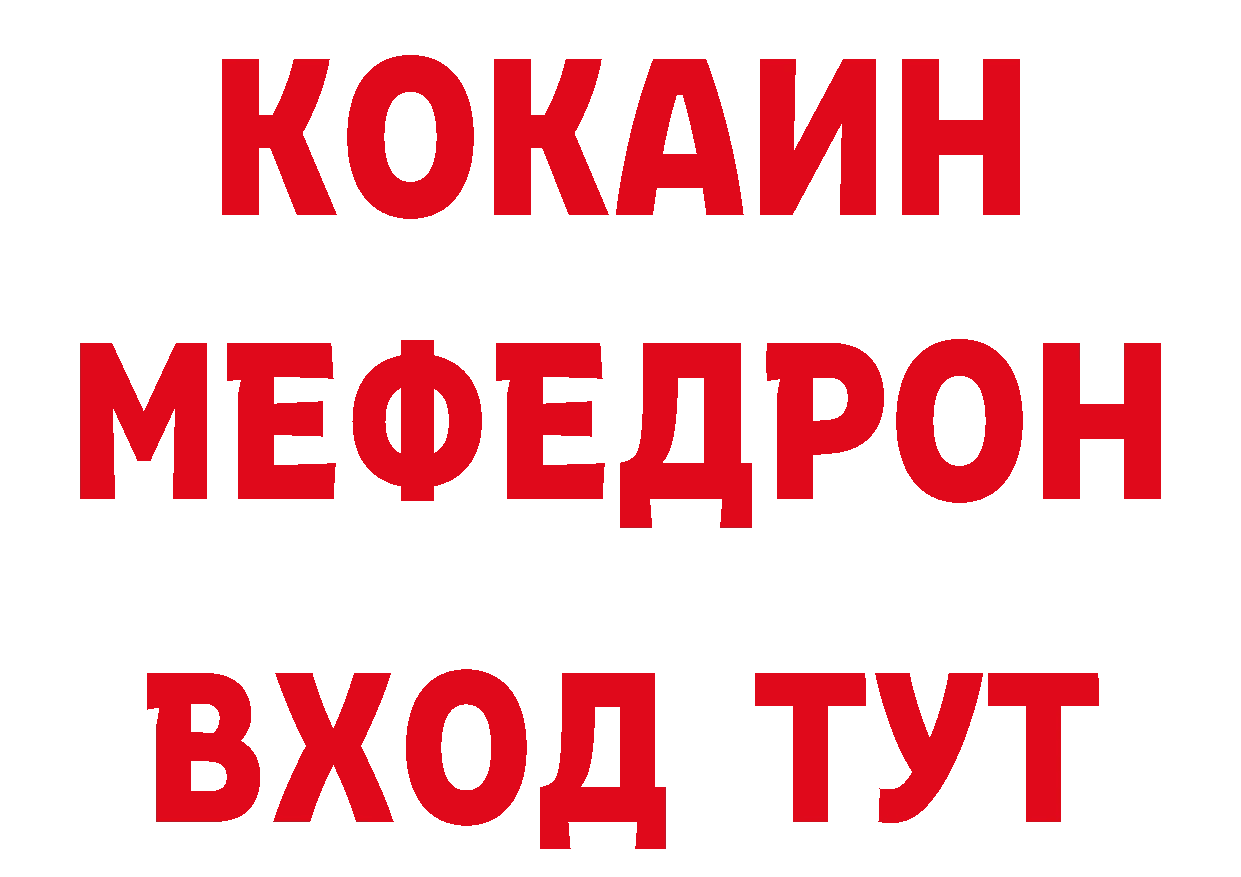 КОКАИН
МЕФЕДРОН
ВХОД ТУТ